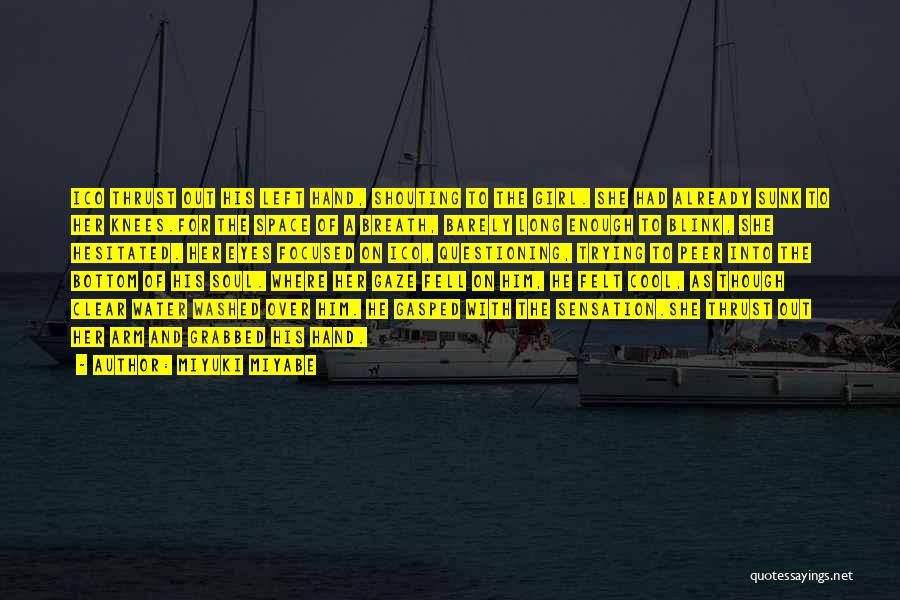 ICO THRUST OUT HIS LEFT HAND, SHOUTING TO THE GIRL. SHE HAD ALREADY SUNK TO HER KNEES.FOR THE SPACE OF A BREATH, BARELY LONG ENOUGH TO BLINK, SHE HESITATED. HER EYES FOCUSED ON ICO, QUESTIONING, TRYING TO PEER INTO THE BOTTOM OF HIS SOUL. WHERE HER GAZE FELL ON HIM, HE FELT COOL, AS THOUGH CLEAR WATER WASHED OVER HIM. HE GASPED WITH THE SENSATION.SHE THRUST OUT HER ARM AND GRABBED HIS HAND.

- AUTHOR: MIYUKI MIYABE

quotessayings.net